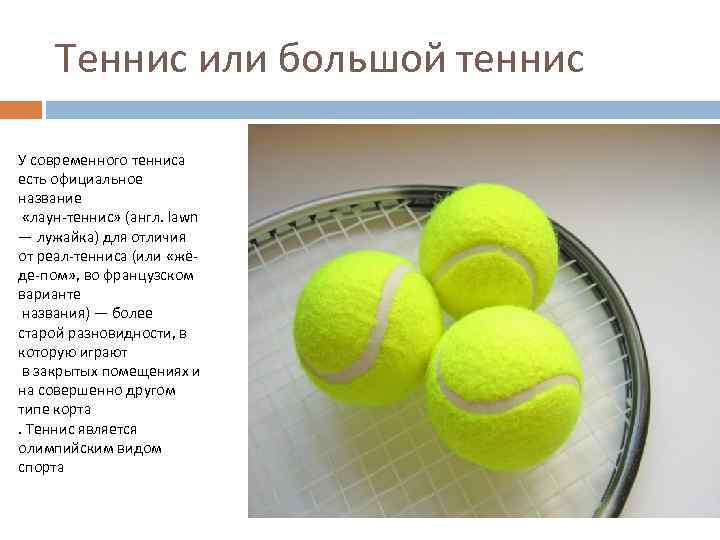 Теннис или большой теннис

У современного тенниса есть официальное название «лаун-теннис» (англ. lawn — лужайка) для отличия от реал-тенниса (или «жё-де-пом», во французском варианте названия) — более старой разновидности, в которую играют в закрытых помещениях и на совершенно другом типе корта . Теннис является олимпийским видом спорта